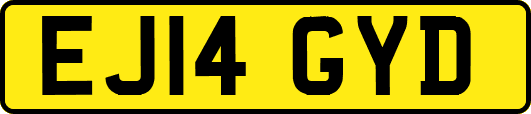 EJ14 GYD